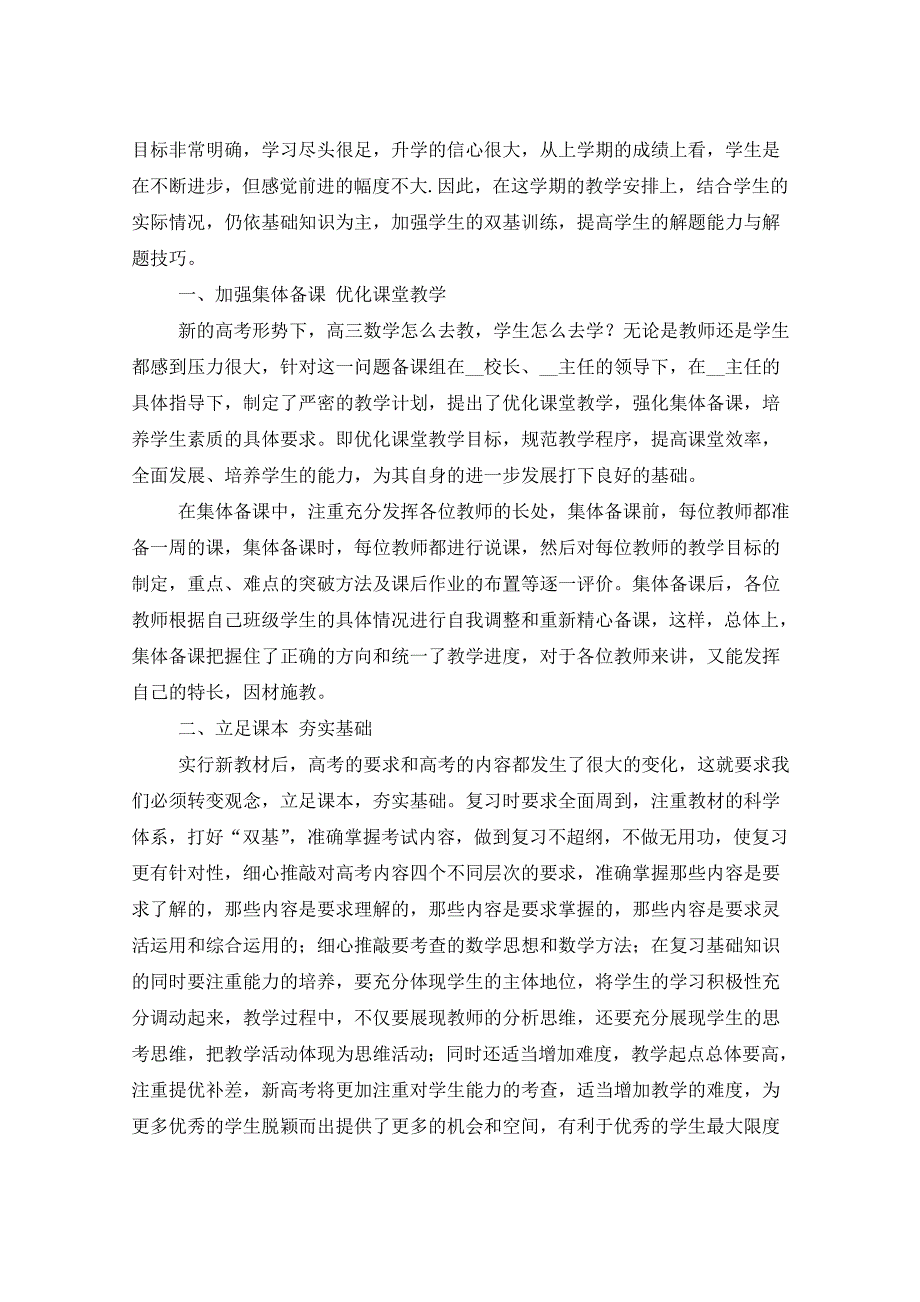 目标非常明确，学习尽头很足，升学的信心很大，从上学期的成绩上看，学生是在不断进步，但感觉前进的幅度不大.因此，在这学期的教学安排上，结合学生的实际情况，仍依基础知识为主，加强学生的双基训练，提高学生的解题能力与解题技巧。

一、加强集体备课 优化课堂教学

新的高考形势下，高三数学怎么去教，学生怎么去学？无论是教师还是学生都感到压力很大，针对这一问题备课组在__校长、__主任的领导下，在__主任的具体指导下，制定了严密的教学计划，提出了优化课堂教学，强化集体备课，培养学生素质的具体要求。即优化课堂教学目标，规范教学程序，提高课堂效率，全面发展、培养学生的能力，为其自身的进一步发展打下良好的基础。

在集体备课中，注重充分发挥各位教师的长处，集体备课前，每位教师都准备一周的课，集体备课时，每位教师都进行说课，然后对每位教师的教学目标的制定，重点、难点的突破方法及课后作业的布置等逐一评价。集体备课后，各位教师根据自己班级学生的具体情况进行自我调整和重新精心备课，这样，总体上，集体备课把握住了正确的方向和统一了教学进度，对于各位教师来讲，又能发挥自己的特长，因材施教。

二、立足课本 夯实基础

实行新教材后，高考的要求和高考的内容都发生了很大的变化，这就要求我们必须转变观念，立足课本，夯实基础。复习时要求全面周到，注重教材的科学体系，打好“双基”，准确掌握考试内容，做到复习不超纲，不做无用功，使复习更有针对性，细心推敲对高考内容四个不同层次的要求，准确掌握那些内容是要求了解的，那些内容是要求理解的，那些内容是要求掌握的，那些内容是要求灵活运用和综合运用的；细心推敲要考查的数学思想和数学方法；在复习基础知识的同时要注重能力的培养，要充分体现学生的主体地位，将学生的学习积极性充分调动起来，教学过程中，不仅要展现教师的分析思维，还要充分展现学生的思考思维，把教学活动体现为思维活动；同时还适当增加难度，教学起点总体要高，注重提优补差，新高考将更加注重对学生能力的考查，适当增加教学的难度，为更多优秀的学生脱颖而出提供了更多的机会和空间，有利于优秀的学生最大限度